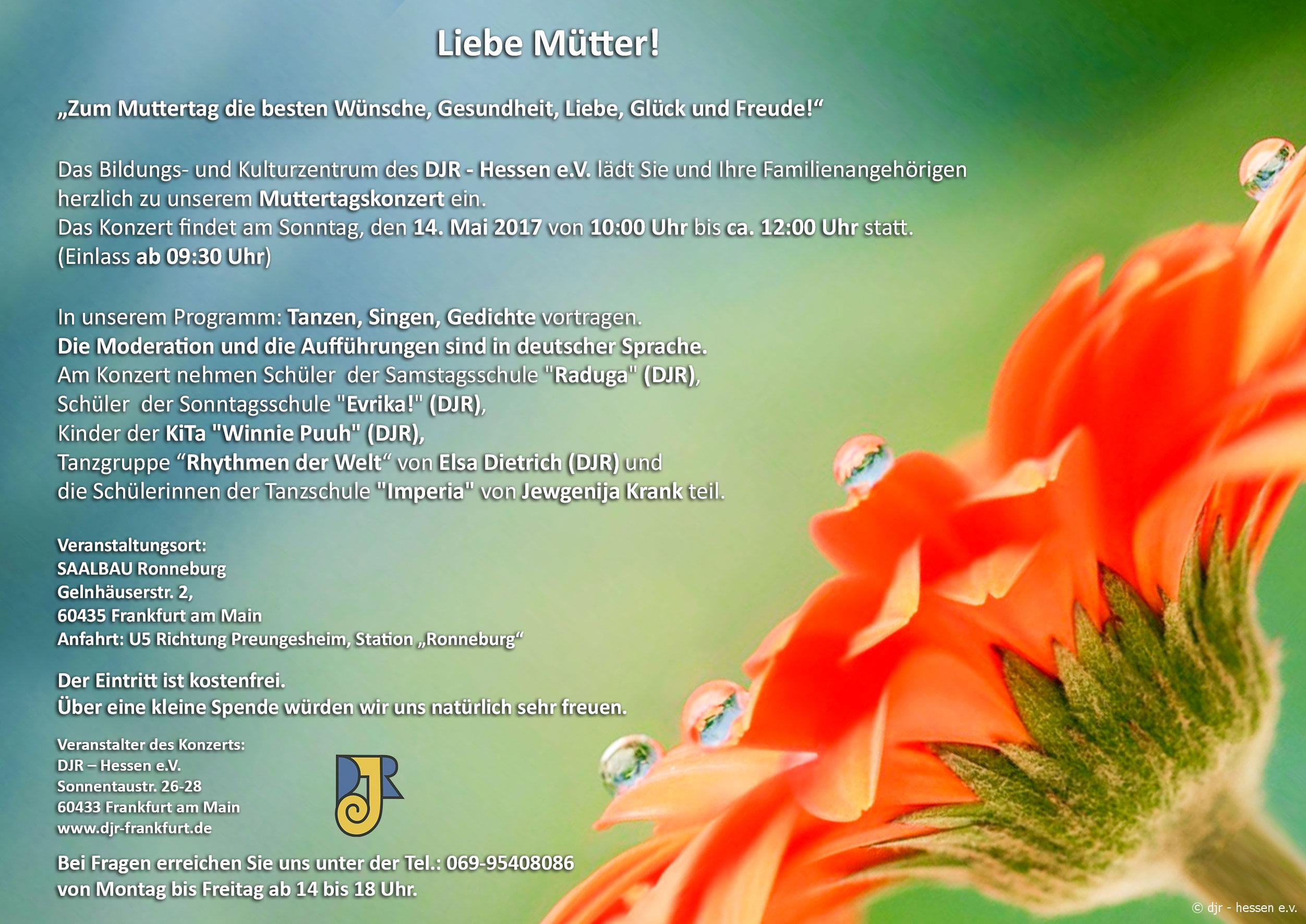 Liebe Mütter!

„Zum Muttertag die besten Wünsche, Gesundheit, Liebe, Glück und Freude!“

Das Bildungs- und Kulturzentrum des DJR - Hessen e.V. lädt Sie und Ihre Familienangehörigen herzlich zu unserem Muttertagskonzert ein.
Das Konzert findet am Sonntag, den 14. Mai 2017 von 10:00 Uhr bis ca. 12:00 Uhr statt.
(Einlass ab 09:30 Uhr)

In unserem Programm: Tanzen, Singen, Gedichte vortragen.
Die Moderation und die Aufführungen sind in deutscher Sprache.
Am Konzert nehmen Schüler der Samstagsschule "Raduga" (DJR),
Schüler der Sonntagsschule "Evrika!" (DJR),
Kinder der KiTa "Winnie Puuh" (DJR),
Tanzgruppe “Rhythmen der Welt“ von Elsa Dietrich (DJR) und
die Schülerinnen der Tanzschule "Imperia" von Jewgenija Krank teil.

Veranstaltungsort:
SAALBAU Ronneburg
Gelnhäuserstr. 2,
60435 Frankfurt am Main
Anfahrt: U5 Richtung Preungesheim, Station „Ronneburg“

Der Eintritt ist kostenfrei.
Über eine kleine Spende würden wir uns natürlich sehr freuen.

Veranstalter des Konzerts:
DJR – Hessen e.V.
Sonnentaustr. 26-28
60433 Frankfurt am Main
www.djr-frankfurt.de

DJR

Bei Fragen erreichen Sie uns unter der Tel.: 069-95408086
von Montag bis Freitag ab 14 bis 18 Uhr.

© djr - hessen e.v.